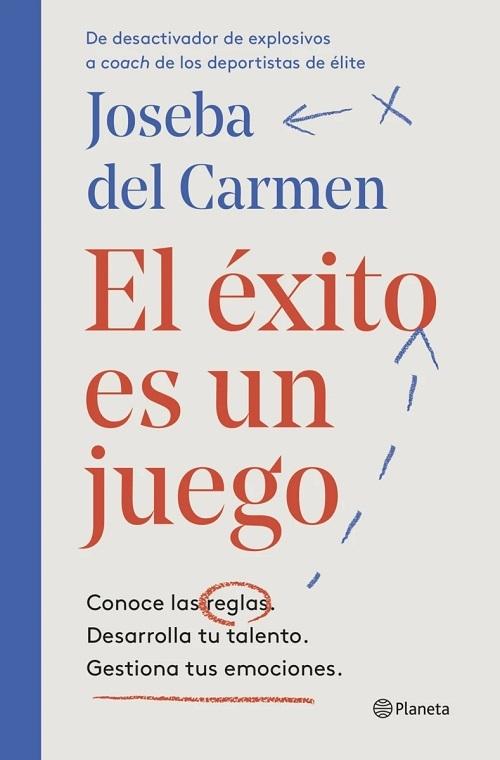 De desactivador de explosivos a coach de los deportistas de élite

Joseba del Carmen

El éxito es un juego

Conoce las reglas.
Desarrolla tu talento.
Gestiona tus emociones.

Planeta